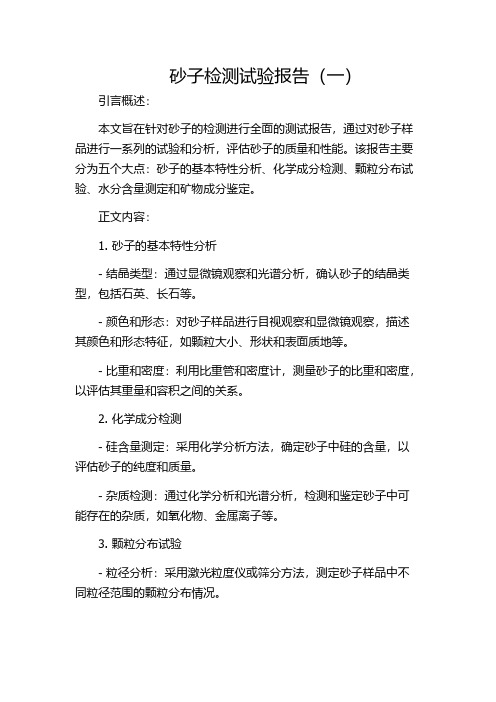 砂子检测试验报告（一）

引言概述：

本文旨在针对砂子的检测进行全面的测试报告，通过对砂子样品进行一系列的试验和分析，评估砂子的质量和性能。该报告主要分为五个大点：砂子的基本特性分析、化学成分检测、颗粒分布试验、水分含量测定和矿物成分鉴定。

正文内容：

1. 砂子的基本特性分析

- 结晶类型：通过显微镜观察和光谱分析，确认砂子的结晶类型，包括石英、长石等。

- 颜色和形态：对砂子样品进行目视观察和显微镜观察，描述其颜色和形态特征，如颗粒大小、形状和表面质地等。

- 比重和密度：利用比重管和密度计，测量砂子的比重和密度，以评估其重量和容积之间的关系。

2. 化学成分检测

- 硅含量测定：采用化学分析方法，确定砂子中硅的含量，以评估砂子的纯度和质量。

- 杂质检测：通过化学分析和光谱分析，检测和鉴定砂子中可能存在的杂质，如氧化物、金属离子等。

3. 颗粒分布试验

- 粒径分析：采用激光粒度仪或筛分方法，测定砂子样品中不同粒径范围的颗粒分布情况。